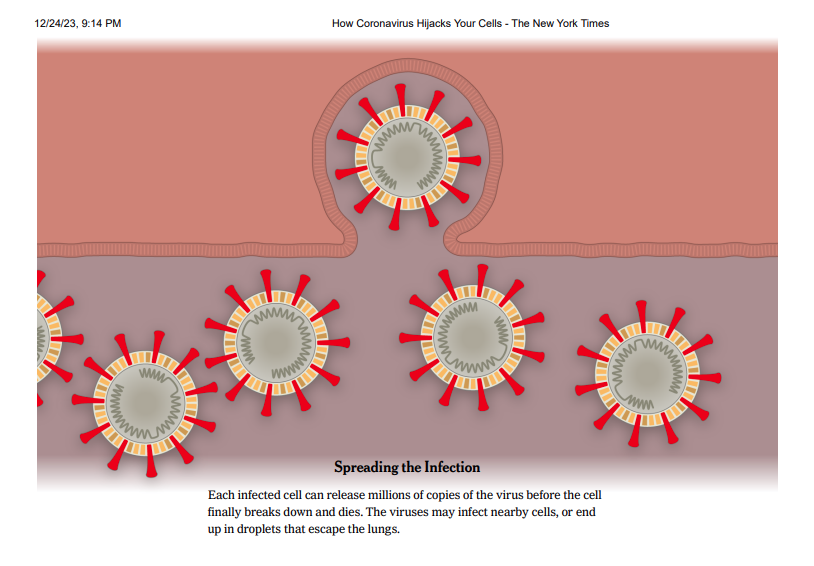 12/24/23, 9:14 PM

How Coronavirus Hijacks Your Cells - The New York Times

Spreading the Infection

Each infected cell can release millions of copies of the virus before the cell finally breaks down and dies. The viruses may infect nearby cells, or end up in droplets that escape the lungs.